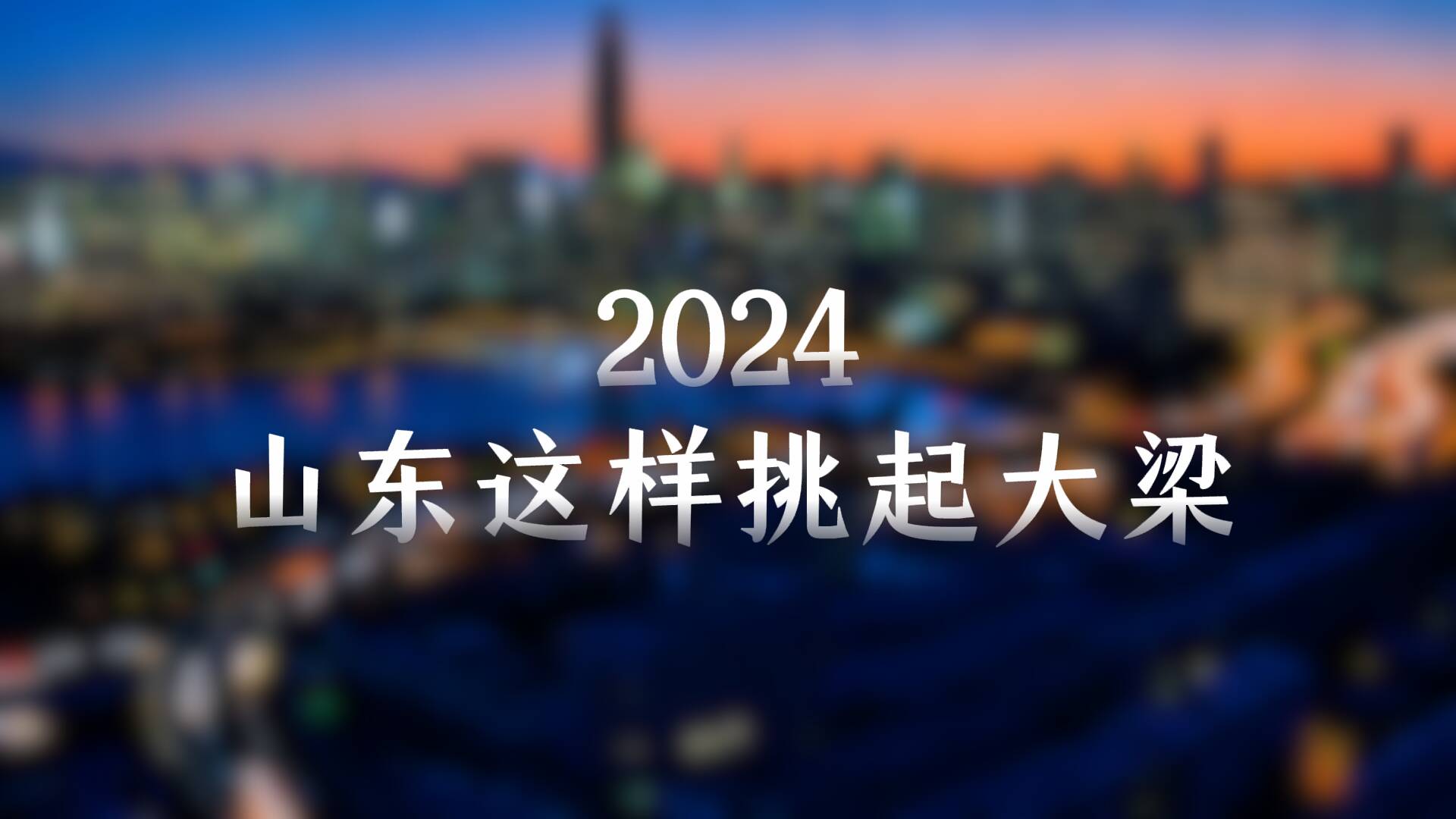 2024
山东这样挑起大梁